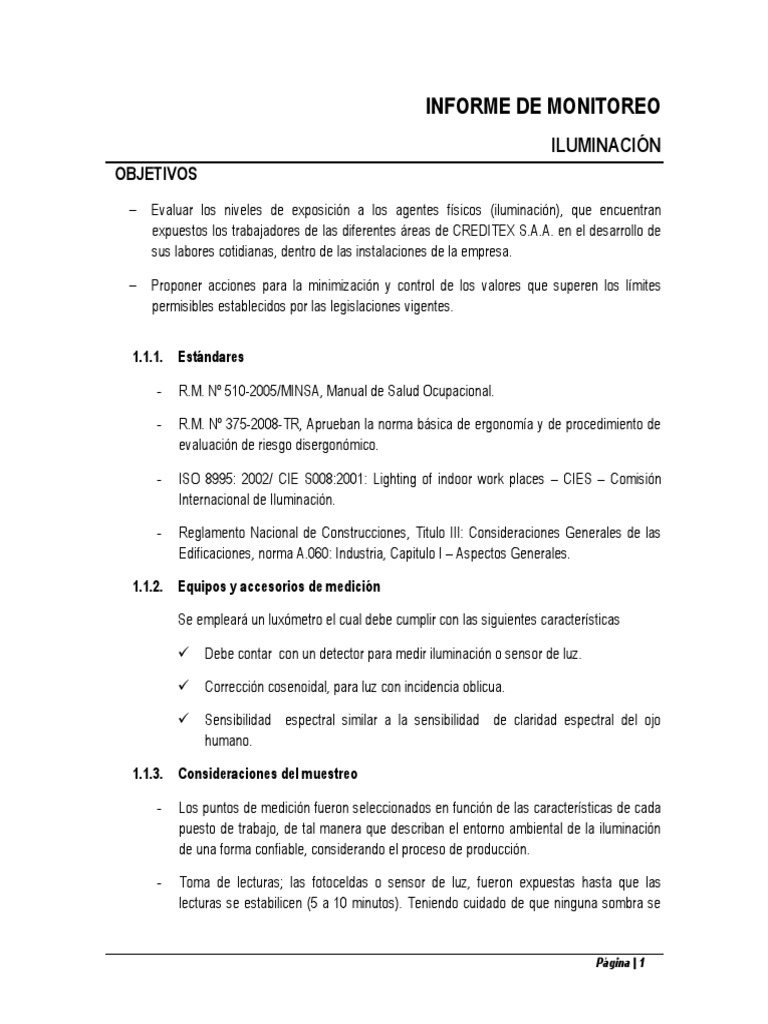 INFORME DE MONITOREO

ILUMINACIÓN

OBJETIVOS

– Evaluar los niveles de exposición a los agentes físicos (iluminación), que encuentran expuestos los trabajadores de las diferentes áreas de CREDITEX S.A.A. en el desarrollo de sus labores cotidianas, dentro de las instalaciones de la empresa.

– Proponer acciones para la minimización y control de los valores que superen los límites permisibles establecidos por las legislaciones vigentes.

1.1.1. Estándares

- R.M. Nº 510-2005/MINSA, Manual de Salud Ocupacional.

- R.M. Nº 375-2008-TR, Aprueban la norma básica de ergonomía y de procedimiento de evaluación de riesgo disergonómico.

- ISO 8995: 2002/ CIE S008:2001: Lighting of indoor work places – CIES – Comisión Internacional de Iluminación.

- Reglamento Nacional de Construcciones, Titulo III: Consideraciones Generales de las Edificaciones, norma A.060: Industria, Capitulo I – Aspectos Generales.

1.1.2. Equipos y accesorios de medición

Se empleará un luxómetro el cual debe cumplir con las siguientes características

✓ Debe contar con un detector para medir iluminación o sensor de luz.

✓ Corrección cosenoidal, para luz con incidencia oblicua.

✓ Sensibilidad espectral similar a la sensibilidad de claridad espectral del ojo humano.

1.1.3. Consideraciones del muestreo

- Los puntos de medición fueron seleccionados en función de las características de cada puesto de trabajo, de tal manera que describan el entorno ambiental de la iluminación de una forma confiable, considerando el proceso de producción.

- Toma de lecturas; las fotoceldas o sensor de luz, fueron expuestas hasta que las lecturas se estabilicen (5 a 10 minutos). Teniendo cuidado de que ninguna sombra se

Página | 1